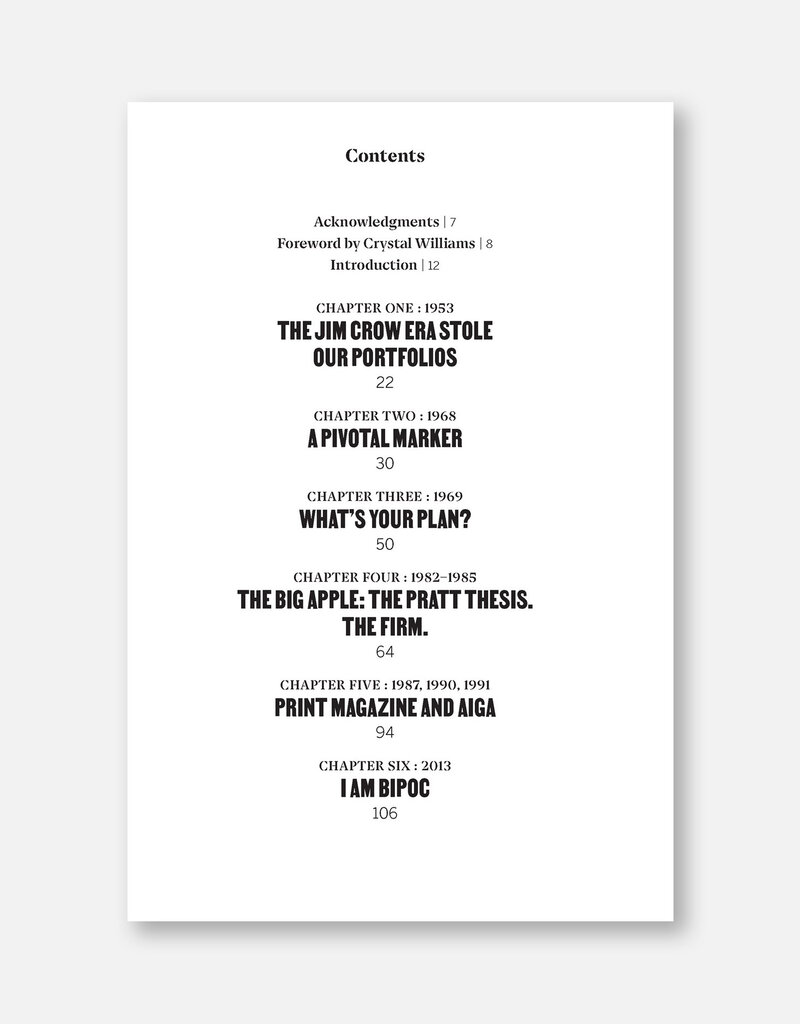 Contents

Acknowledgments | 7
Foreword by Crystal Williams | 8
Introduction | 12

CHAPTER ONE : 1953
THE JIM CROW ERA STOLE OUR PORTFOLIOS
22

CHAPTER TWO : 1968
A PIVOTAL MARKER
30

CHAPTER THREE : 1969
WHAT'S YOUR PLAN?
50

CHAPTER FOUR : 1982–1985
THE BIG APPLE: THE PRATT THESIS. THE FIRM.
64

CHAPTER FIVE : 1987, 1990, 1991
PRINT MAGAZINE AND AIGA
94

CHAPTER SIX : 2013
I AM BIPOC
106